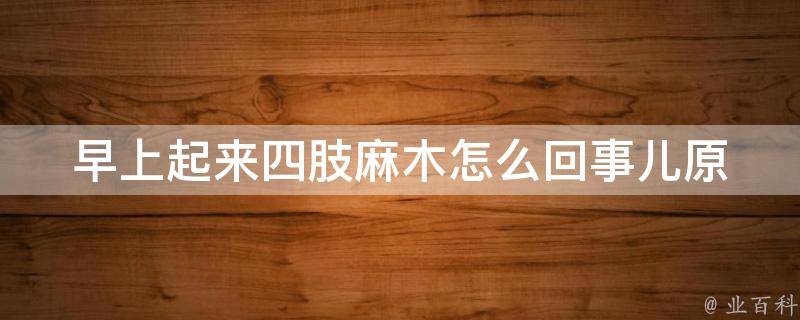 早上起来四肢麻木怎么回事儿原

@ 业百科